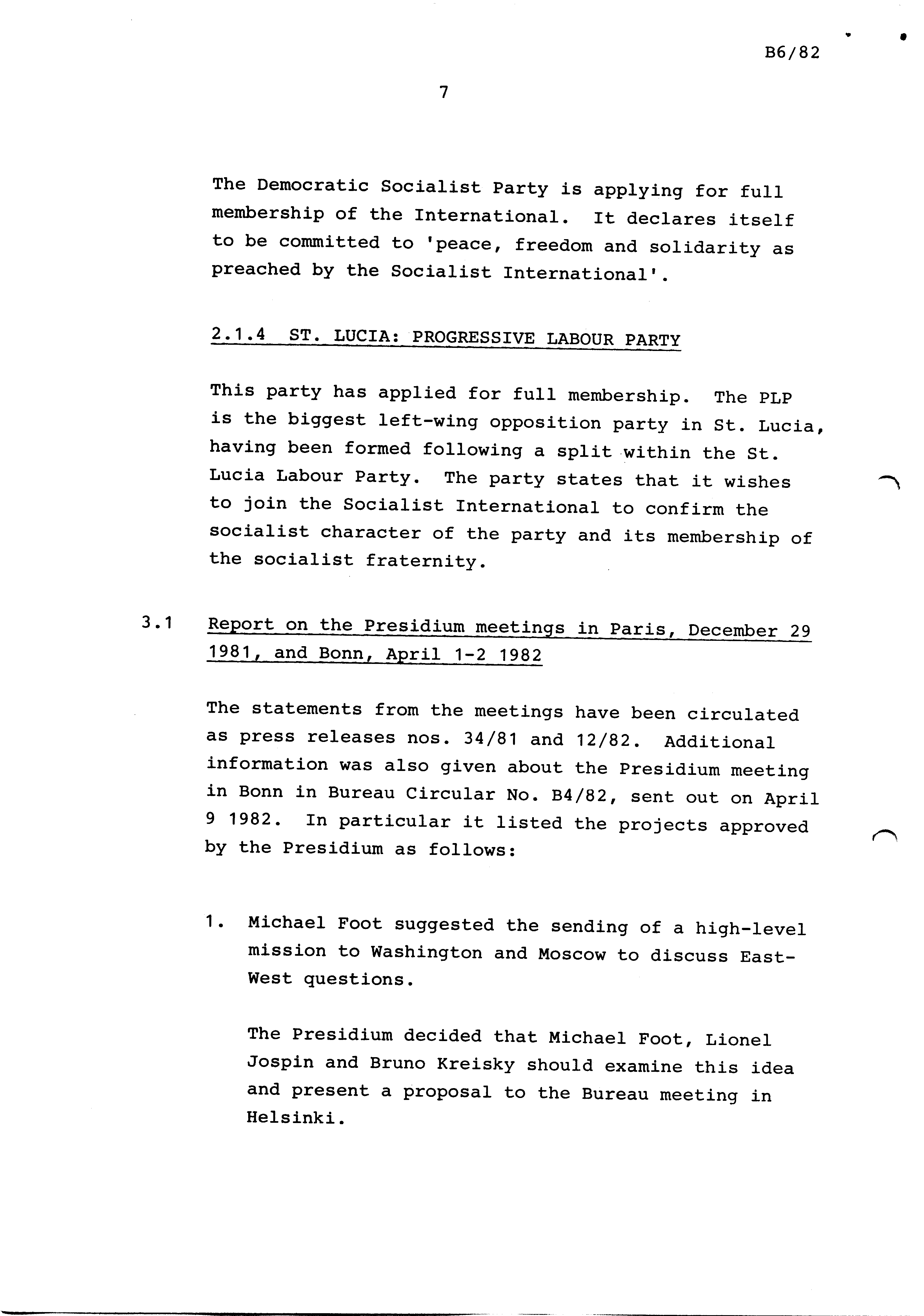 B6/82

7

The Democratic Socialist Party is applying for full membership of the International. It declares itself to be committed to 'peace, freedom and solidarity as preached by the Socialist International'.

2.1.4 ST. LUCIA: PROGRESSIVE LABOUR PARTY

This party has applied for full membership. The PLP is the biggest left-wing opposition party in St. Lucia, having been formed following a split within the St. Lucia Labour Party. The party states that it wishes to join the Socialist International to confirm the socialist character of the party and its membership of the socialist fraternity.

3.1 Report on the Presidium meetings in Paris, December 29 1981, and Bonn, April 1-2 1982

The statements from the meetings have been circulated as press releases nos. 34/81 and 12/82. Additional information was also given about the Presidium meeting in Bonn in Bureau Circular No. B4/82, sent out on April 9 1982. In particular it listed the projects approved by the Presidium as follows:

1. Michael Foot suggested the sending of a high-level mission to Washington and Moscow to discuss East-West questions.

The Presidium decided that Michael Foot, Lionel Jospin and Bruno Kreisky should examine this idea and present a proposal to the Bureau meeting in Helsinki.